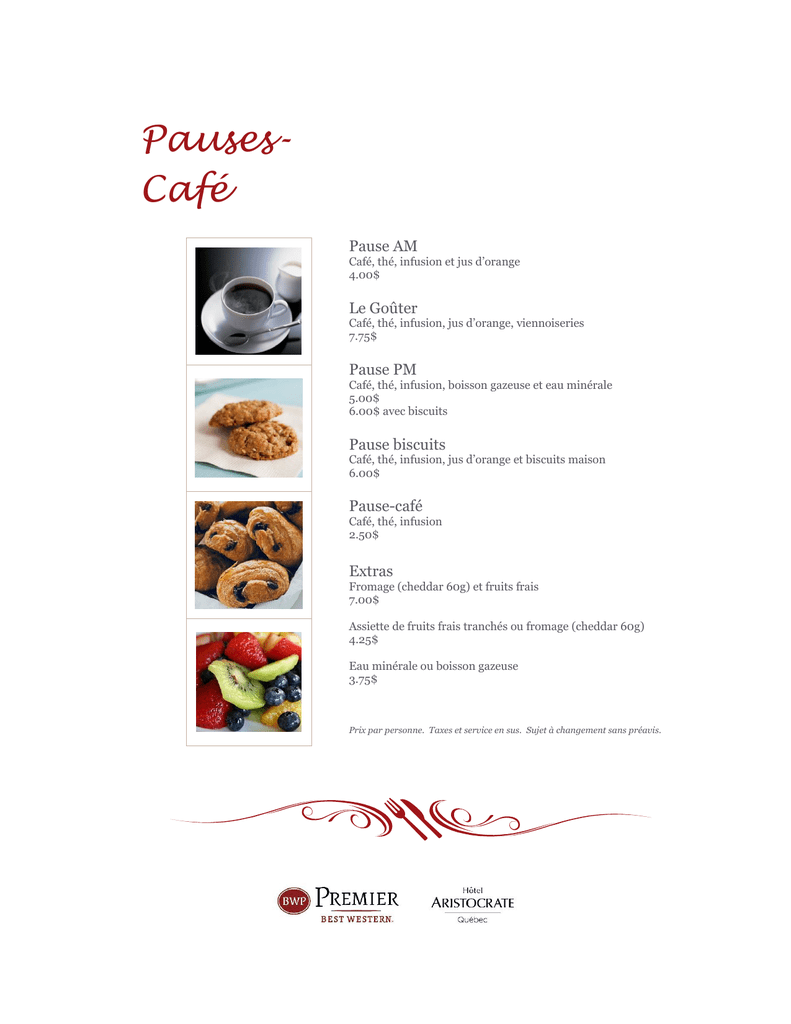 Pauses-Café

Pause AM
Café, thé, infusion et jus d'orange
4.00$

Le Goûter
Café, thé, infusion, jus d'orange, viennoiseries
7.75$

Pause PM
Café, thé, infusion, boisson gazeuse et eau minérale
5.00$
6.00$ avec biscuits

Pause biscuits
Café, thé, infusion, jus d'orange et biscuits maison
6.00$

Pause-café
Café, thé, infusion
2.50$

Extras
Fromage (cheddar 60g) et fruits frais
7.00$

Assiette de fruits frais tranchés ou fromage (cheddar 60g)
4.25$

Eau minérale ou boisson gazeuse
3.75$

Prix par personne. Taxes et service en sus. Sujet à changement sans préavis.

BWP PREMIER
BEST WESTERN.

Hôtel
ARISTOCRATE
Québec